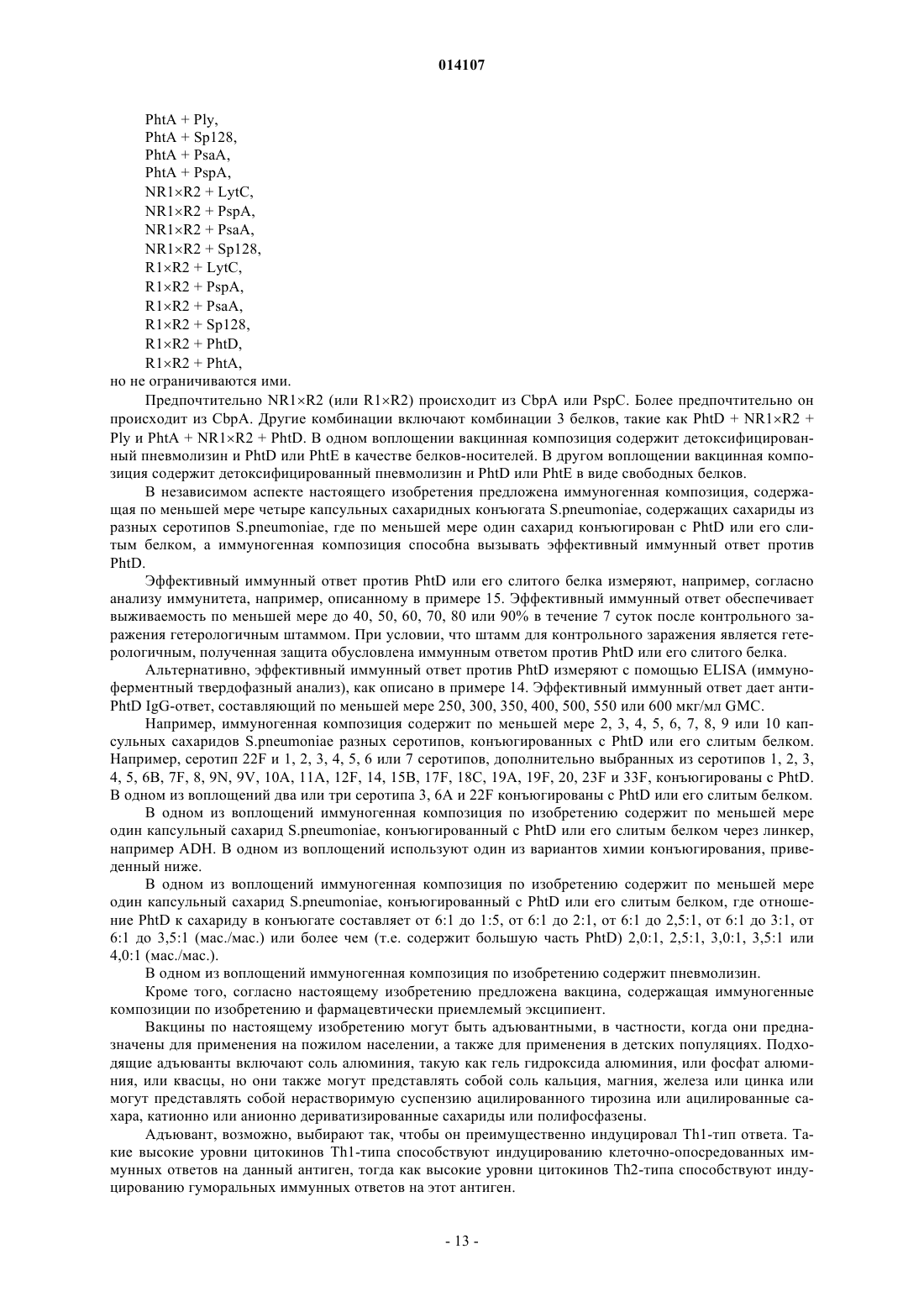 014107

PhtA + Ply,
PhtA + Sp128,
PhtA + PsaA,
PhtA + PspA,
NR1×R2 + LytC,
NR1×R2 + PspA,
NR1×R2 + PsaA,
NR1×R2 + Sp128,
R1×R2 + LytC,
R1×R2 + PspA,
R1×R2 + PsaA,
R1×R2 + Sp128,
R1×R2 + PhtD,
R1×R2 + PhtA,
но не ограничиваются ими.

Предпочтительно NR1×R2 (или R1×R2) происходит из CbpA или PspC. Более предпочтительно он происходит из CbpA. Другие комбинации включают комбинации 3 белков, такие как PhtD + NR1×R2 + Ply и PhtA + NR1×R2 + PhtD. В одном воплощении вакцинная композиция содержит детоксифицированный пневмолизин и PhtD или PhtE в качестве белков-носителей. В другом воплощении вакцинная композиция содержит детоксифицированный пневмолизин и PhtD или PhtE в виде свободных белков.

В независимом аспекте настоящего изобретения предложена иммуногенная композиция, содержащая по меньшей мере четыре капсульных сахаридных конъюгата S.pneumoniae, содержащих сахариды из разных серотипов S.pneumoniae, где по меньшей мере один сахарид конъюгирован с PhtD или его слитым белком, а иммуногенная композиция способна вызывать эффективный иммунный ответ против PhtD.

Эффективный иммунный ответ против PhtD или его слитого белка измеряют, например, согласно анализу иммунитета, например, описанному в примере 15. Эффективный иммунный ответ обеспечивает выживаемость по меньшей мере до 40, 50, 60, 70, 80 или 90% в течение 7 суток после контрольного заражения гетерологичным штаммом. При условии, что штамм для контрольного заражения является гетерологичным, полученная защита обусловлена иммунным ответом против PhtD или его слитого белка.

Альтернативно, эффективный иммунный ответ против PhtD измеряют с помощью ELISA (иммуноферментный твердофазный анализ), как описано в примере 14. Эффективный иммунный ответ дает анти-PhtD IgG-ответ, составляющий по меньшей мере 250, 300, 350, 400, 500, 550 или 600 мкг/мл GMC.

Например, иммуногенная композиция содержит по меньшей мере 2, 3, 4, 5, 6, 7, 8, 9 или 10 капсульных сахаридов S.pneumoniae разных серотипов, конъюгированных с PhtD или его слитым белком. Например, серотип 22F и 1, 2, 3, 4, 5, 6 или 7 серотипов, дополнительно выбранных из серотипов 1, 2, 3, 4, 5, 6B, 7F, 8, 9N, 9V, 10A, 11A, 12F, 14, 15B, 17F, 18C, 19A, 19F, 20, 23F и 33F, конъюгированы с PhtD. В одном из воплощений два или три серотипа 3, 6A и 22F конъюгированы с PhtD или его слитым белком.

В одном из воплощений иммуногенная композиция по изобретению содержит по меньшей мере один капсульный сахарид S.pneumoniae, конъюгированный с PhtD или его слитым белком через линкер, например ADH. В одном из воплощений используют один из вариантов химии конъюгирования, приведенный ниже.

В одном из воплощений иммуногенная композиция по изобретению содержит по меньшей мере один капсульный сахарид S.pneumoniae, конъюгированный с PhtD или его слитым белком, где отношение PhtD к сахариду в конъюгате составляет от 6:1 до 1:5, от 6:1 до 2:1, от 6:1 до 2,5:1, от 6:1 до 3:1, от 6:1 до 3,5:1 (мас./мас.) или более чем (т.е. содержит большую часть PhtD) 2,0:1, 2,5:1, 3,0:1, 3,5:1 или 4,0:1 (мас./мас.).

В одном из воплощений иммуногенная композиция по изобретению содержит пневмолизин.

Кроме того, согласно настоящему изобретению предложена вакцина, содержащая иммуногенные композиции по изобретению и фармацевтически приемлемый эксципиент.

Вакцины по настоящему изобретению могут быть адъювантными, в частности, когда они предназначены для применения на пожилом населении, а также для применения в детских популяциях. Подходящие адъюванты включают соль алюминия, такую как гель гидроксида алюминия, или фосфат алюминия, или квасцы, но они также могут представлять собой соль кальция, магния, железа или цинка или могут представлять собой нерастворимую суспензию ацилированного тирозина или ацилированные сахара, катионно или анионно дериватизированные сахариды или полифосфазены.

Адъювант, возможно, выбирают так, чтобы он преимущественно индуцировал Th1-тип ответа. Такие высокие уровни цитокинов Th1-типа способствуют индуцированию клеточно-опосредованных иммунных ответов на данный антиген, тогда как высокие уровни цитокинов Th2-типа способствуют индуцированию гуморальных иммунных ответов на этот антиген.

- 13 -